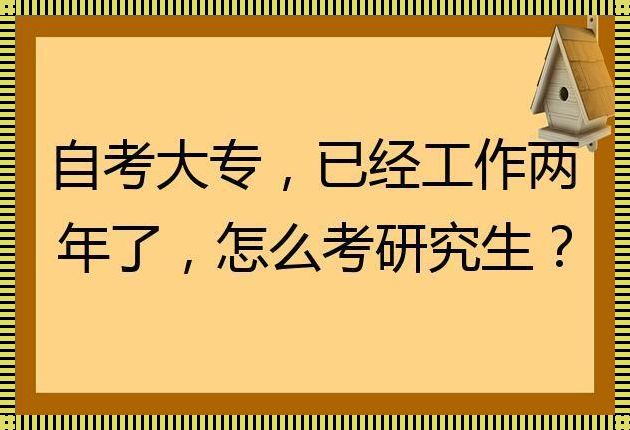 自考大专，已经工作两年了，怎么考研究生？